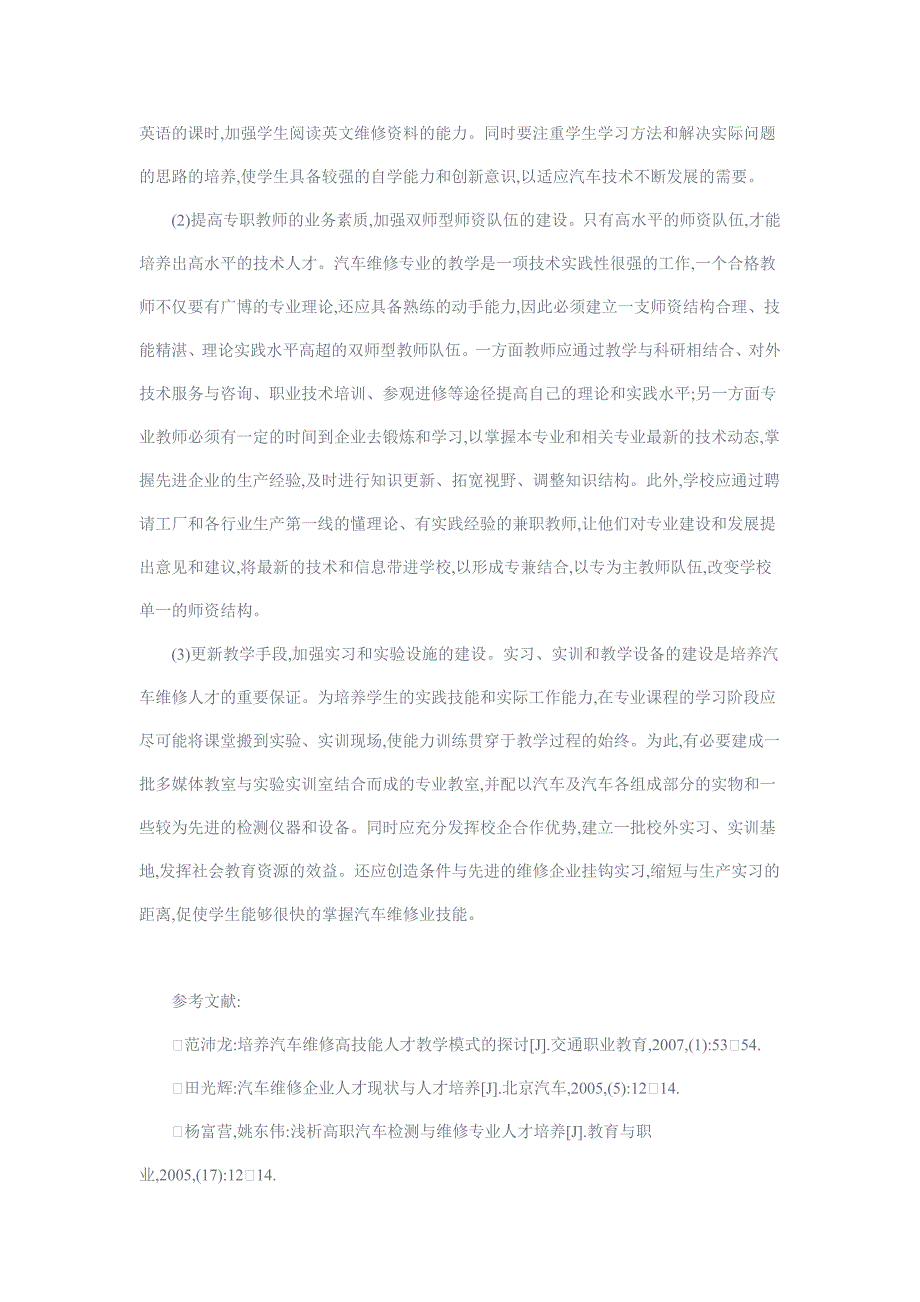 英语的课时,加强学生阅读英文维修资料的能力。同时要注重学生学习方法和解决实际问题的思路的培养,使学生具备较强的自学能力和创新意识,以适应汽车技术不断发展的需要。

(2)提高专职教师的业务素质,加强双师型师资队伍的建设。只有高水平的师资队伍,才能培养出高水平的技术人才。汽车维修专业的教学是一项技术实践性很强的工作,一个合格教师不仅要有广博的专业理论,还应具备熟练的动手能力,因此必须建立一支师资结构合理、技能精湛、理论实践水平高超的双师型教师队伍。一方面教师应通过教学与科研相结合、对外技术服务与咨询、职业技术培训、参观进修等途径提高自己的理论和实践水平;另一方面专业教师必须有一定的时间到企业去锻炼和学习,以掌握本专业和相关专业最新的技术动态,掌握先进企业的生产经验,及时进行知识更新、拓宽视野、调整知识结构。此外,学校应通过聘请工厂和各行业生产第一线的懂理论、有实践经验的兼职教师,让他们对专业建设和发展提出意见和建议,将最新的技术和信息带进学校,以形成专兼结合,以专为主教师队伍,改变学校单一的师资结构。

(3)更新教学手段,加强实习和实验设施的建设。实习、实训和教学设备的建设是培养汽车维修人才的重要保证。为培养学生的实践技能和实际工作能力,在专业课程的学习阶段应尽可能将课堂搬到实验、实训现场,使能力训练贯穿于教学过程的始终。为此,有必要建成一批多媒体教室与实验实训室结合而成的专业教室,并配以汽车及汽车各组成部分的实物和一些较为先进的检测仪器和设备。同时应充分发挥校企合作优势,建立一批校外实习、实训基地,发挥社会教育资源的效益。还应创造条件与先进的维修企业挂钩实习,缩短与生产实习的距离,促使学生能够很快的掌握汽车维修业技能。

参考文献:

□范沛龙:培养汽车维修高技能人才教学模式的探讨[J].交通职业教育,2007,(1):53□54.

□田光辉:汽车维修企业人才现状与人才培养[J].北京汽车,2005,(5):12□14.

□杨富营,姚东伟:浅析高职汽车检测与维修专业人才培养[J].教育与职业,2005,(17):12□14.